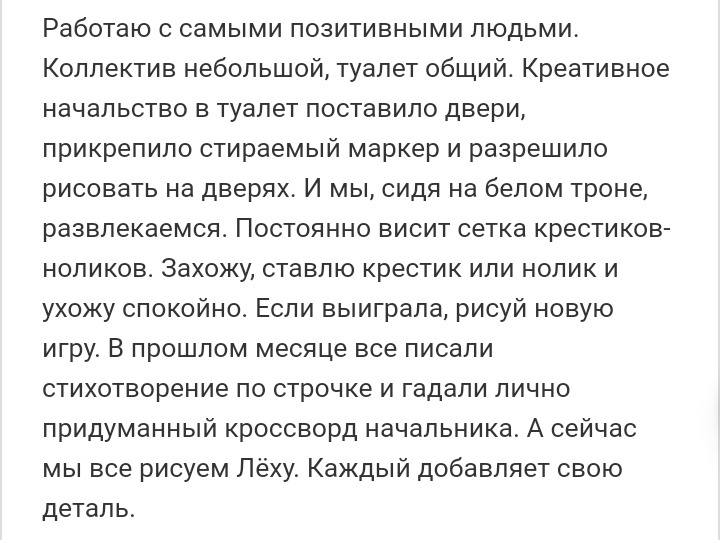 Работаю с самыми позитивными людьми. Коллектив небольшой, туалет общий. Креативное начальство в туалет поставило двери, прикрепило стираемый маркер и разрешило рисовать на дверях. И мы, сидя на белом троне, развлекаемся. Постоянно висит сетка крестиков-ноликов. Захожу, ставлю крестик или нолик и ухожу спокойно. Если выиграла, рисуй новую игру. В прошлом месяце все писали стихотворение по строчке и гадали лично придуманный кроссворд начальника. А сейчас мы все рисуем Лёху. Каждый добавляет свою деталь.